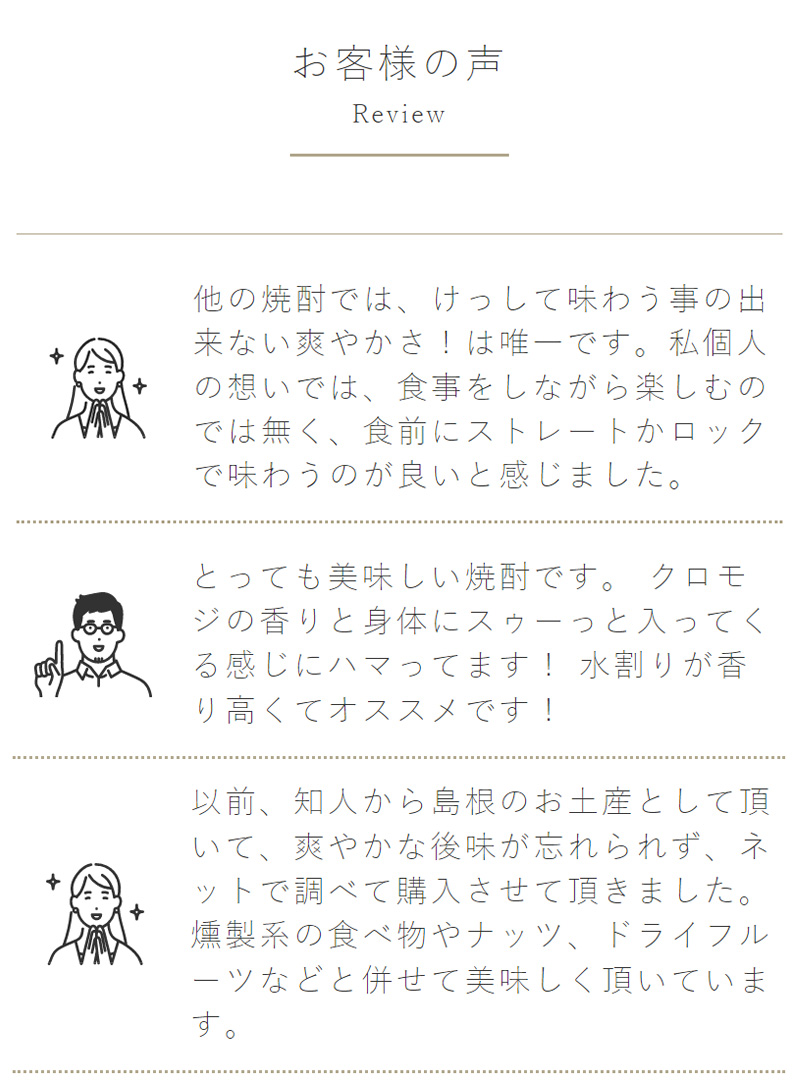 お客様の声
Review

他の焼酎では、けっして味わう事の出来ない爽やかさ！は唯一です。私個人の想いでは、食事をしながら楽しむのでは無く、食前にストレートかロックで味わうのが良いと感じました。

とっても美味しい焼酎です。 クロモジの香りと身体にスゥーっと入ってくる感じにハマってます！ 水割りが香り高くてオススメです！

以前、知人から島根のお土産として頂いて、爽やかな後味が忘れられず、ネットで調べて購入させて頂きました。燻製系の食べ物やナッツ、ドライフルーツなどと併せて美味しく頂いています。